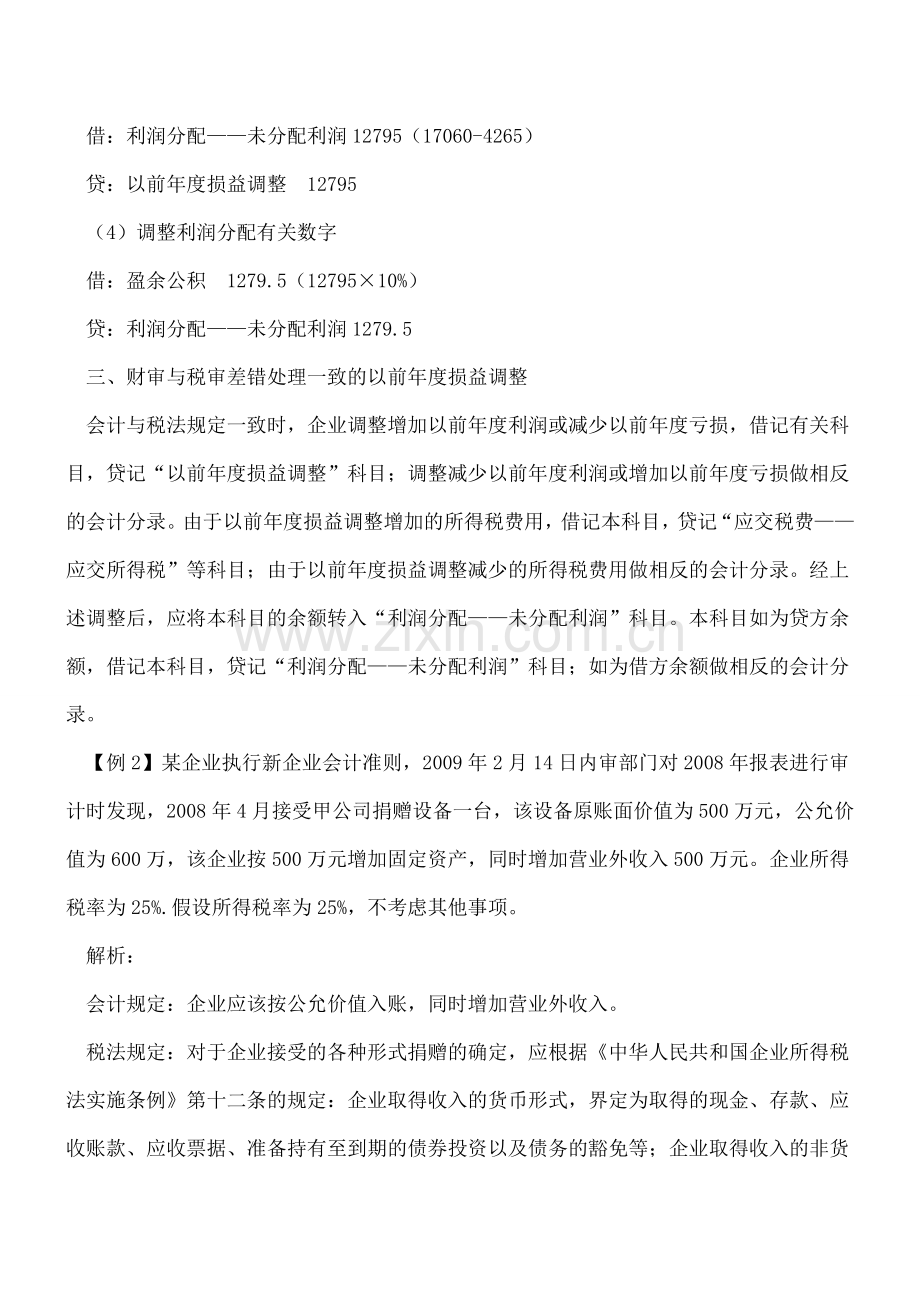 借：利润分配——未分配利润12795（17060-4265）

贷：以前年度损益调整 12795

（4）调整利润分配有关数字

借：盈余公积 1279.5（12795×10%）

贷：利润分配——未分配利润1279.5

三、财审与税审差错处理一致的以前年度损益调整

会计与税法规定一致时，企业调整增加以前年度利润或减少以前年度亏损，借记有关科目，贷记“以前年度损益调整”科目；调整减少以前年度利润或增加以前年度亏损做相反的会计分录。由于以前年度损益调整增加的所得税费用，借记本科目，贷记“应交税费——应交所得税”等科目；由于以前年度损益调整减少的所得税费用做相反的会计分录。经上述调整后，应将本科目的余额转入“利润分配——未分配利润”科目。本科目如为贷方余额，借记本科目，贷记“利润分配——未分配利润”科目；如为借方余额做相反的会计分录。

【例2】某企业执行新企业会计准则，2009年2月14日内审部门对2008年报表进行审计时发现，2008年4月接受甲公司捐赠设备一台，该设备原账面价值为500万元，公允价值为600万，该企业按500万元增加固定资产，同时增加营业外收入500万元。企业所得税率为25%.假设所得税率为25%，不考虑其他事项。

解析：

会计规定：企业应该按公允价值入账，同时增加营业外收入。

税法规定：对于企业接受的各种形式捐赠的确定，应根据《中华人民共和国企业所得税法实施条例》第十二条的规定：企业取得收入的货币形式，界定为取得的现金、存款、应收账款、应收票据、准备持有至到期的债券投资以及债务的豁免等；企业取得收入的非货

www.zixin.com.cn